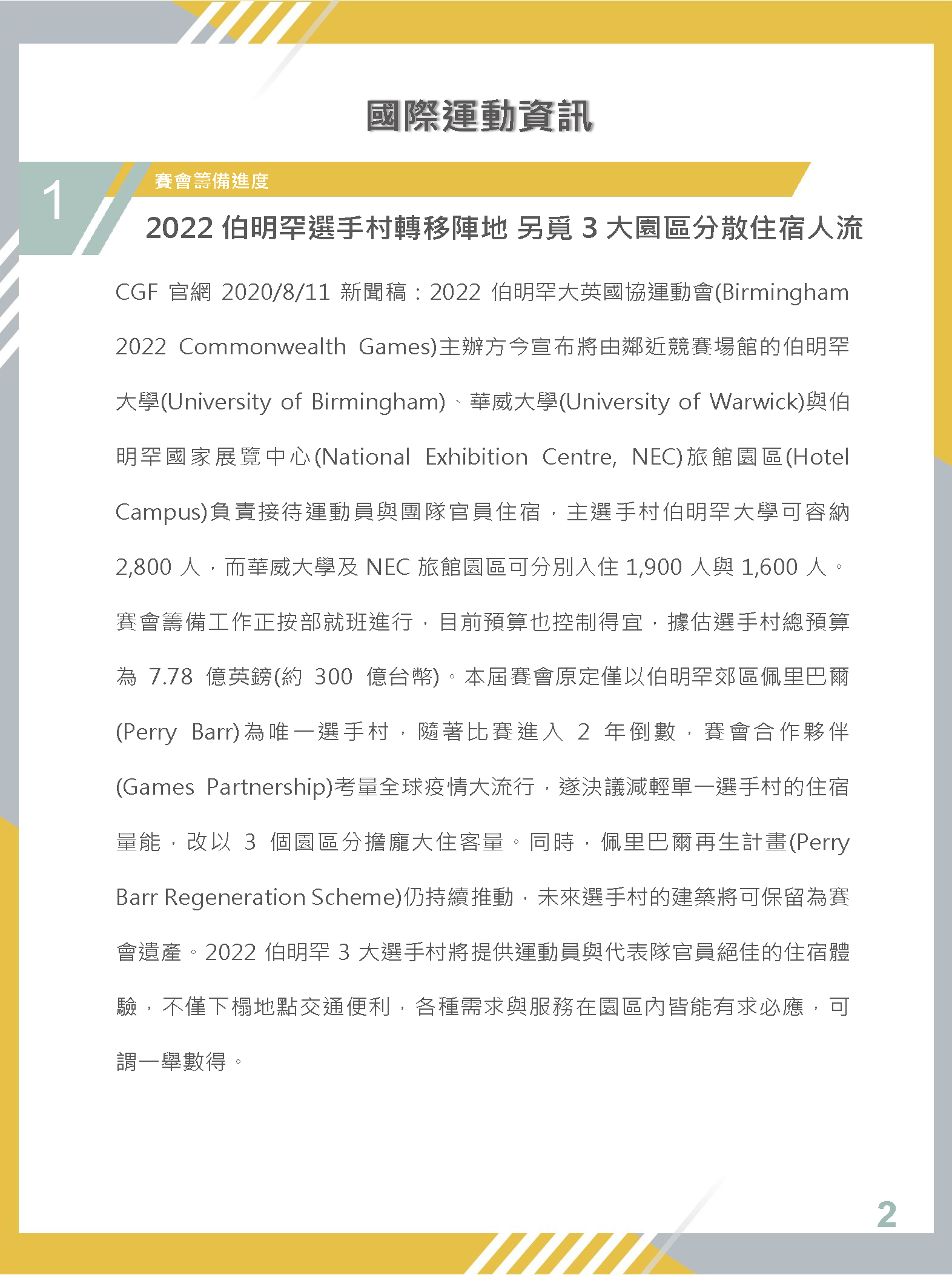 國際運動資訊

1

賽會籌備進度

2022 伯明罕選手村轉移陣地 另覓 3 大園區分散住宿人流

CGF 官網 2020/8/11 新聞稿：2022 伯明罕大英國協運動會(Birmingham 2022 Commonwealth Games)主辦方今宣布將由鄰近競賽場館的伯明罕大學(University of Birmingham)、華威大學(University of Warwick)與伯明罕國家展覽中心(National Exhibition Centre, NEC)旅館園區(Hotel Campus)負責接待運動員與團隊官員住宿，主選手村伯明罕大學可容納 2,800 人，而華威大學及 NEC 旅館園區可分別入住 1,900 人與 1,600 人。賽會籌備工作正按部就班進行，目前預算也控制得宜，據估選手村總預算為 7.78 億英鎊(約 300 億台幣)。本屆賽會原定僅以伯明罕郊區佩里巴爾(Perry Barr)為唯一選手村，隨著比賽進入 2 年倒數，賽會合作夥伴(Games Partnership)考量全球疫情大流行，遂決議減輕單一選手村的住宿量能，改以 3 個園區分擔龐大住客量。同時，佩里巴爾再生計畫(Perry Barr Regeneration Scheme)仍持續推動，未來選手村的建築將可保留為賽會遺產。2022 伯明罕 3 大選手村將提供運動員與代表隊官員絕佳的住宿體驗，不僅下榻地點交通便利，各種需求與服務在園區內皆能有求必應，可謂一舉數得。

2